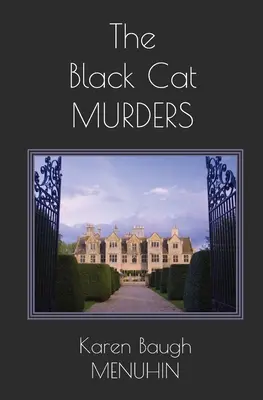 The Black Cat MURDERS

Karen Baugh MENUHIN